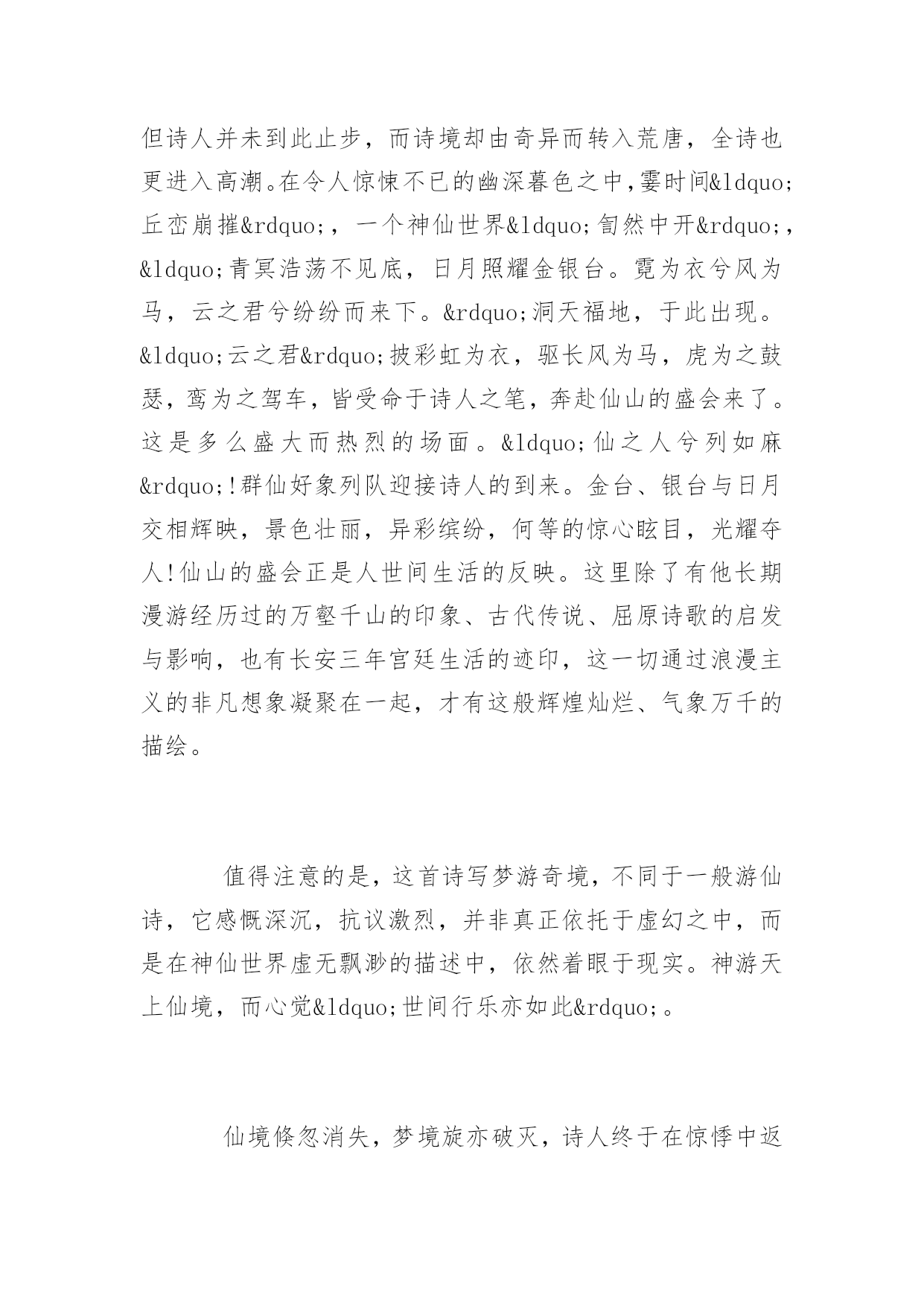 但诗人并未到此止步，而诗境却由奇异而转入荒唐，全诗也更进入高潮。在令人惊悚不已的幽深暮色之中，霎时间&ldquo;丘峦崩摧&rdquo;，一个神仙世界&ldquo;訇然中开&rdquo;，&ldquo;青冥浩荡不见底，日月照耀金银台。霓为衣兮风为马，云之君兮纷纷而来下。&rdquo;洞天福地，于此出现。&ldquo;云之君&rdquo;披彩虹为衣，驱长风为马，虎为之鼓瑟，鸾为之驾车，皆受命于诗人之笔，奔赴仙山的盛会来了。这是多么盛大而热烈的场面。&ldquo;仙之人兮列如麻&rdquo;!群仙好象列队迎接诗人的到来。金台、银台与日月交相辉映，景色壮丽，异彩缤纷，何等的惊心眩目，光耀夺人!仙山的盛会正是人世间生活的反映。这里除了有他长期漫游经历过的万壑千山的印象、古代传说、屈原诗歌的启发与影响，也有长安三年宫廷生活的迹印，这一切通过浪漫主义的非凡想象凝聚在一起，才有这般辉煌灿烂、气象万千的描绘。

值得注意的是，这首诗写梦游奇境，不同于一般游仙诗，它感慨深沉，抗议激烈，并非真正依托于虚幻之中，而是在神仙世界虚无飘渺的描述中，依然着眼于现实。神游天上仙境，而心觉&ldquo;世间行乐亦如此&rdquo;。

仙境倏忽消失，梦境旋亦破灭，诗人终于在惊悸中返